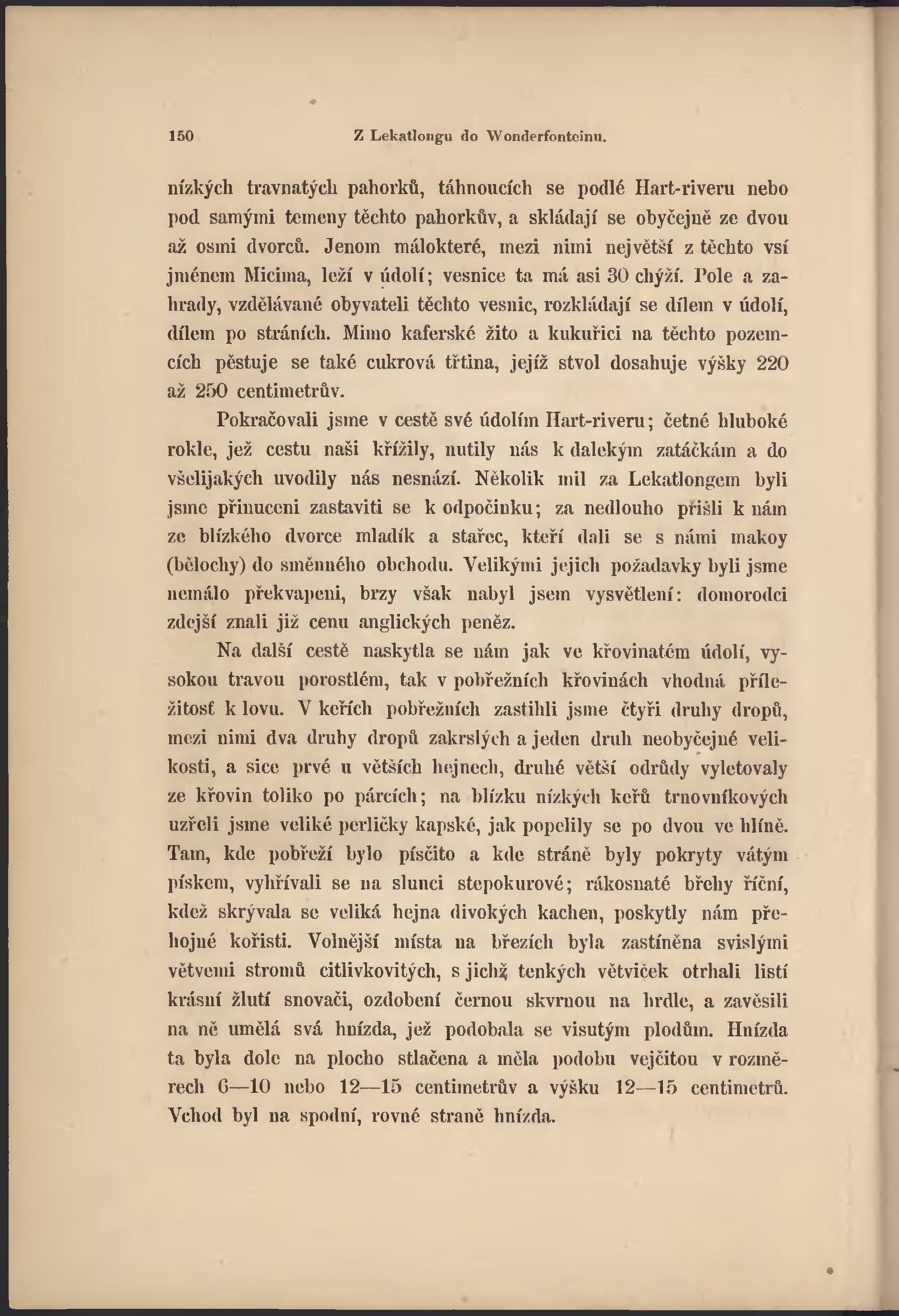 150 Z Lekatlongu do Wonderfonteinu.

nízkých travnatých pahorků, táhnoucích se podlé Hart-riveru nebo pod samými temeny těchto pahorkův, a skládají se obyčejně ze dvou až osmi dvorců. Jenom málokteré, mezi nimi největší z těchto vsí jménem Micima, leží v údolí; vesnice ta má asi 30 chýží. Pole a zahrady, vzdělávané obyvateli těchto vesnic, rozkládají se dílem v údolí, dílem po stráních. Mimo kaferské žito a kukuřici na těchto pozemcích pěstuje se také cukrová třtina, jejíž stvol dosahuje výšky 220 až 250 centimetrův.

Pokračovali jsme v cestě své údolím Hart-riveru; četné hluboké rokle, jež cestu naši křížily, nutily nás k dalekým zatáčkám a do všelijakých uvodily nás nesnází. Několik mil za Lekatlongem byli jsme přinuceni zastaviti se k odpočinku; za nedlouho přišli k nám ze blízkého dvorce mladík a stařec, kteří dali se s námi makoy (bělochy) do směnného obchodu. Velikými jejich požadavky byli jsme nemálo překvapeni, brzy však nabyl jsem vysvětlení: domorodci zdejší znali již cenu anglických peněz.

Na další cestě naskytla se nám jak ve křovinatém údolí, vysokou travou porostlém, tak v pobřežních křovinách vhodná příležitosť k lovu. V keřích pobřežních zastihli jsme čtyři druhy dropů, mezi nimi dva druhy dropů zakrslých a jeden druh neobyčejné velikosti, a sice prvé u větších hejnech, druhé větší odrůdy vyletovaly ze křovin toliko po párcích; na blízku nízkých keřů trnovníkových uzřeli jsme veliké perličky kapské, jak popelily se po dvou ve hlíně. Tam, kde pobřeží bylo písčito a kde stráně byly pokryty vátým pískem, vyhřívali se na slunci stepokurové; rákosnaté břehy říční, kdež skrývala se veliká hejna divokých kachen, poskytly nám přehojné kořisti. Volnější místa na březích byla zastíněna svislými větvemi stromů citlivkovitých, s jichž tenkých větviček otrhali listí krásní žlutí snovači, ozdobení černou skvrnou na hrdle, a zavěsili na ně umělá svá hnízda, jež podobala se visutým plodům. Hnízda ta byla dole na plocho stlačena a měla podobu vejčitou v rozměrech 6—10 nebo 12—15 centimetrův a výšku 12—15 centimetrů. Vchod byl na spodní, rovné straně hnízda.